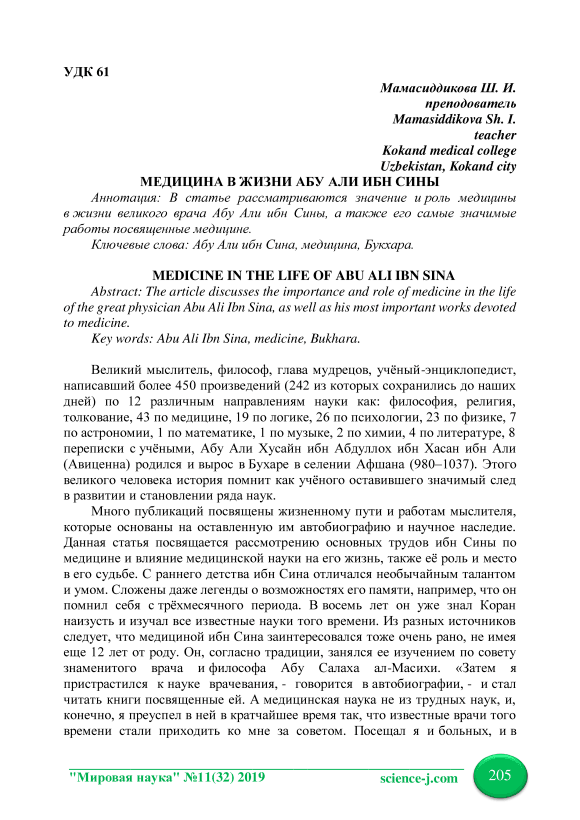 УДК 61

Мамасиддикова Ш. И.
преподователь
Mamasiddikova Sh. I.
teacher
Kokand medical college
Uzbekistan, Kokand city

МЕДИЦИНА В ЖИЗНИ АБУ АЛИ ИБН СИНЫ

Аннотация: В статье рассматриваются значение и роль медицины в жизни великого врача Абу Али ибн Сины, а также его самые значимые работы посвященные медицине.

Ключевые слова: Абу Али ибн Сина, медицина, Букхара.

MEDICINE IN THE LIFE OF ABU ALI IBN SINA

Abstract: The article discusses the importance and role of medicine in the life of the great physician Abu Ali Ibn Sina, as well as his most important works devoted to medicine.

Key words: Abu Ali Ibn Sina, medicine, Bukhara.

Великий мыслитель, философ, глава мудрецов, учёный-энциклопедист, написавший более 450 произведений (242 из которых сохранились до наших дней) по 12 различным направлениям науки как: философия, религия, толкование, 43 по медицине, 19 по логике, 26 по психологии, 23 по физике, 7 по астрономии, 1 по математике, 1 по музыке, 2 по химии, 4 по литературе, 8 переписки с учёными, Абу Али Хусайн ибн Абдуллох ибн Хасан ибн Али (Авиценна) родился и вырос в Бухаре в селении Афшана (980–1037). Этого великого человека история помнит как учёного оставившего значимый след в развитии и становлении ряда наук.

Много публикаций посвящены жизненному пути и работам мыслителя, которые основаны на оставленную им автобиографию и научное наследие. Данная статья посвящается рассмотрению основных трудов ибн Сины по медицине и влияние медицинской науки на его жизнь, также её роль и место в его судьбе. С раннего детства ибн Сина отличался необычайным талантом и умом. Сложены даже легенды о возможностях его памяти, например, что он помнил себя с трёхмесячного периода. В восемь лет он уже знал Коран наизусть и изучал все известные науки того времени. Из разных источников следует, что медициной ибн Сина заинтересовался тоже очень рано, не имея еще 12 лет от роду. Он, согласно традиции, занялся ее изучением по совету знаменитого врача и философа Абу Салаха ал-Масихи. «Затем я пристрастился к науке врачевания, - говорится в автобиографии, - и стал читать книги посвященные ей. А медицинская наука не из трудных наук, и, конечно, я преуспел в ней в кратчайшее время так, что известные врачи того времени стали приходить ко мне за советом. Посещал я и больных, и в

"Мировая наука" №11(32) 2019 science-j.com 205